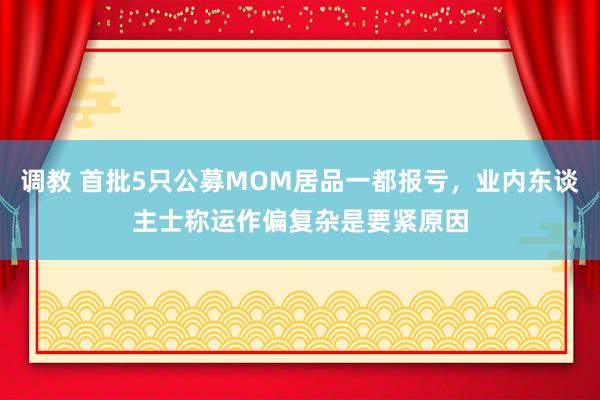 调教 首批5只公募MOM居品一都报亏，业内东谈主士称运作偏复杂是要紧原因